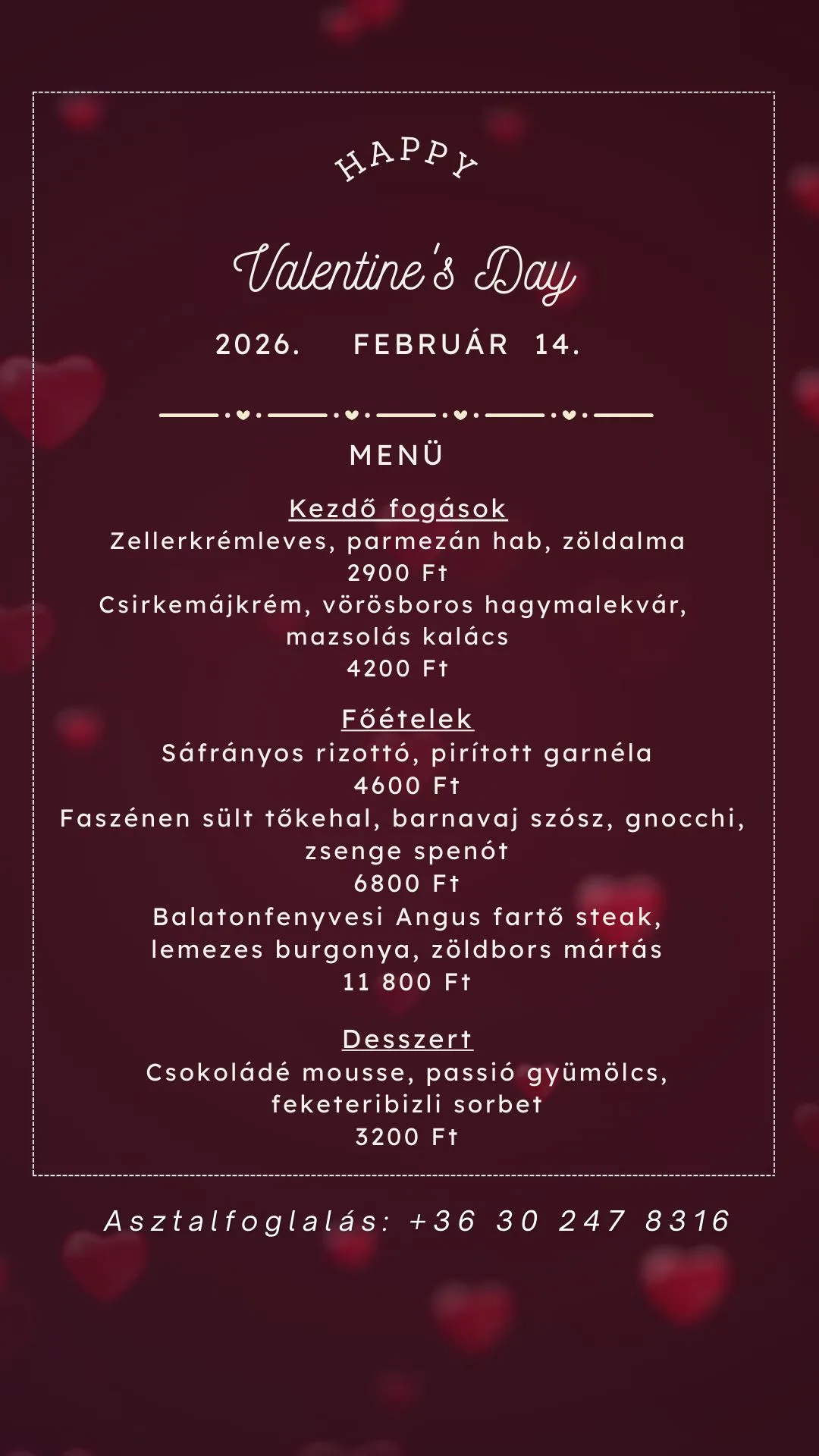 HAPPY

Valentine's Day

2026. FEBRUÁR 14.

MENÜ

Kezdő fogások
Zellerkrémleves, parmezán hab, zöldalma
2900 Ft
Csirkemájkrém, vörösboros hagymalekvár, mazsolás kalács
4200 Ft

Főételek
Sáfrányos rizottó, pirított garnéla
4600 Ft
Faszénen sült tőkehal, barnavaj szósz, gnocchi, zsenge spenót
6800 Ft
Balatonfenyvesi Angus fartő steak, lemezes burgonya, zöldbors mártás
11 800 Ft

Desszert
Csokoládé mousse, passió gyümölcs, feketeribizli sorbet
3200 Ft

Asztalfoglalás: +36 30 247 8316